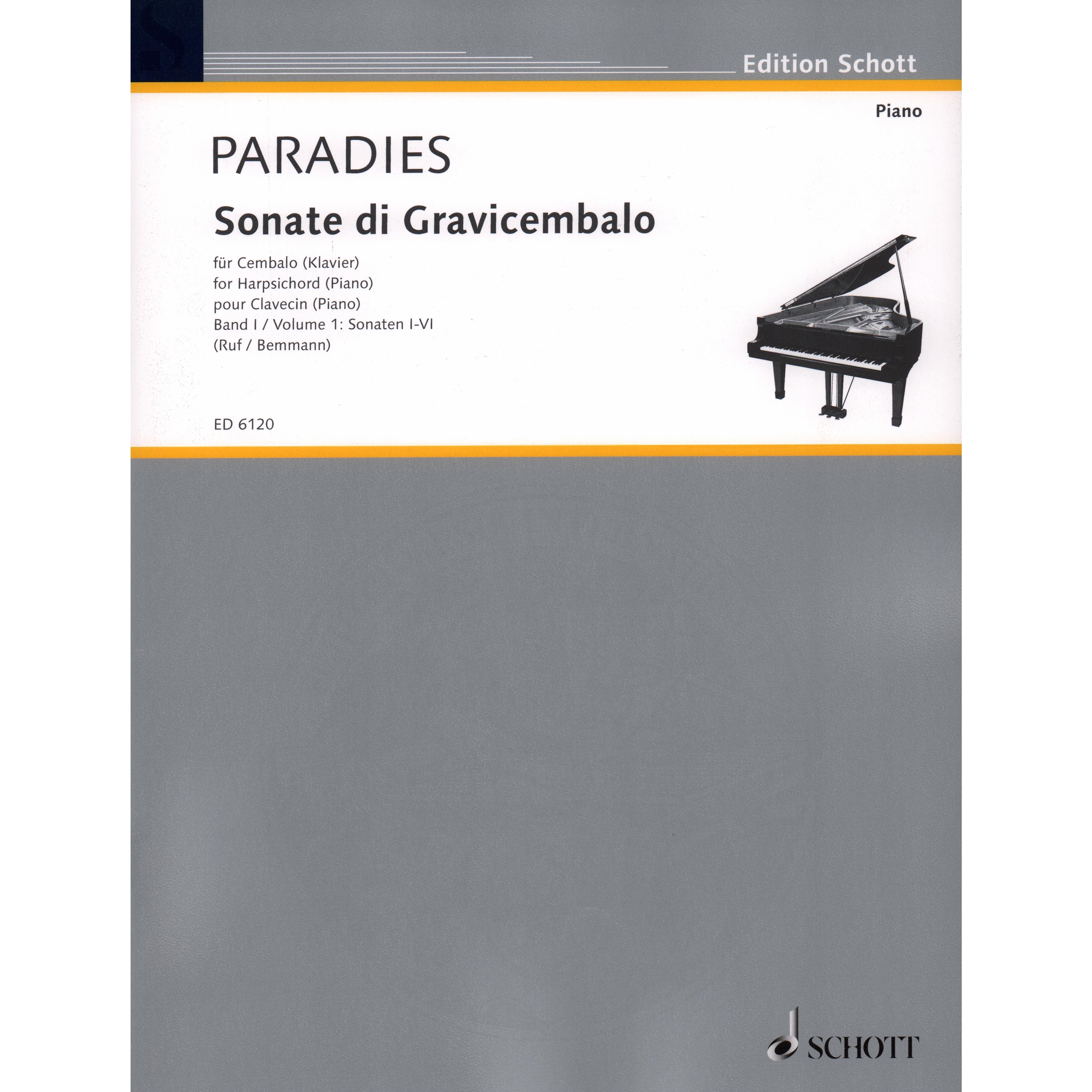 Edition Schott

Piano

PARADIES

Sonate di Gravicembalo

für Cembalo (Klavier)
for Harpsichord (Piano)
pour Clavecin (Piano)
Band I / Volume 1: Sonaten I-VI
(Ruf / Bemmann)

ED 6120

SCHOTT